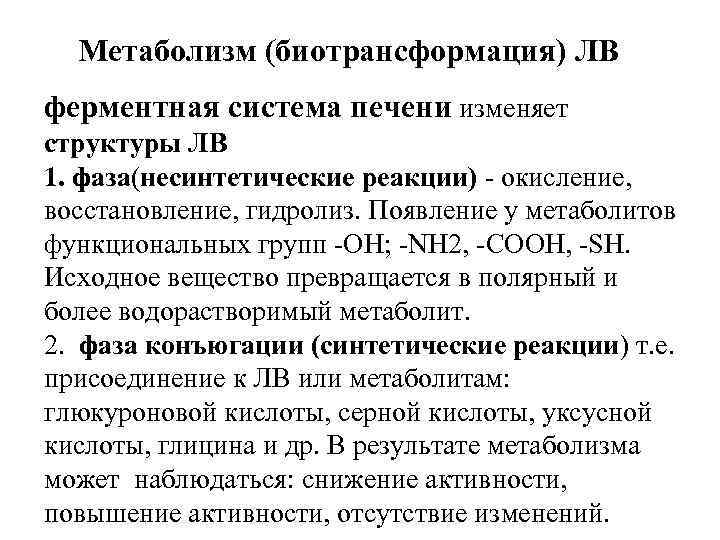 Метаболизм (биотрансформация) ЛВ

ферментная система печени изменяет структуры ЛВ
1. фаза(несинтетические реакции) - окисление, восстановление, гидролиз. Появление у метаболитов функциональных групп -OH; -NH2, -COOH, -SH. Исходное вещество превращается в полярный и более водорастворимый метаболит.
2. фаза конъюгации (синтетические реакции) т.е. присоединение к ЛВ или метаболитам: глюкуроновой кислоты, серной кислоты, уксусной кислоты, глицина и др. В результате метаболизма может наблюдаться: снижение активности, повышение активности, отсутствие изменений.